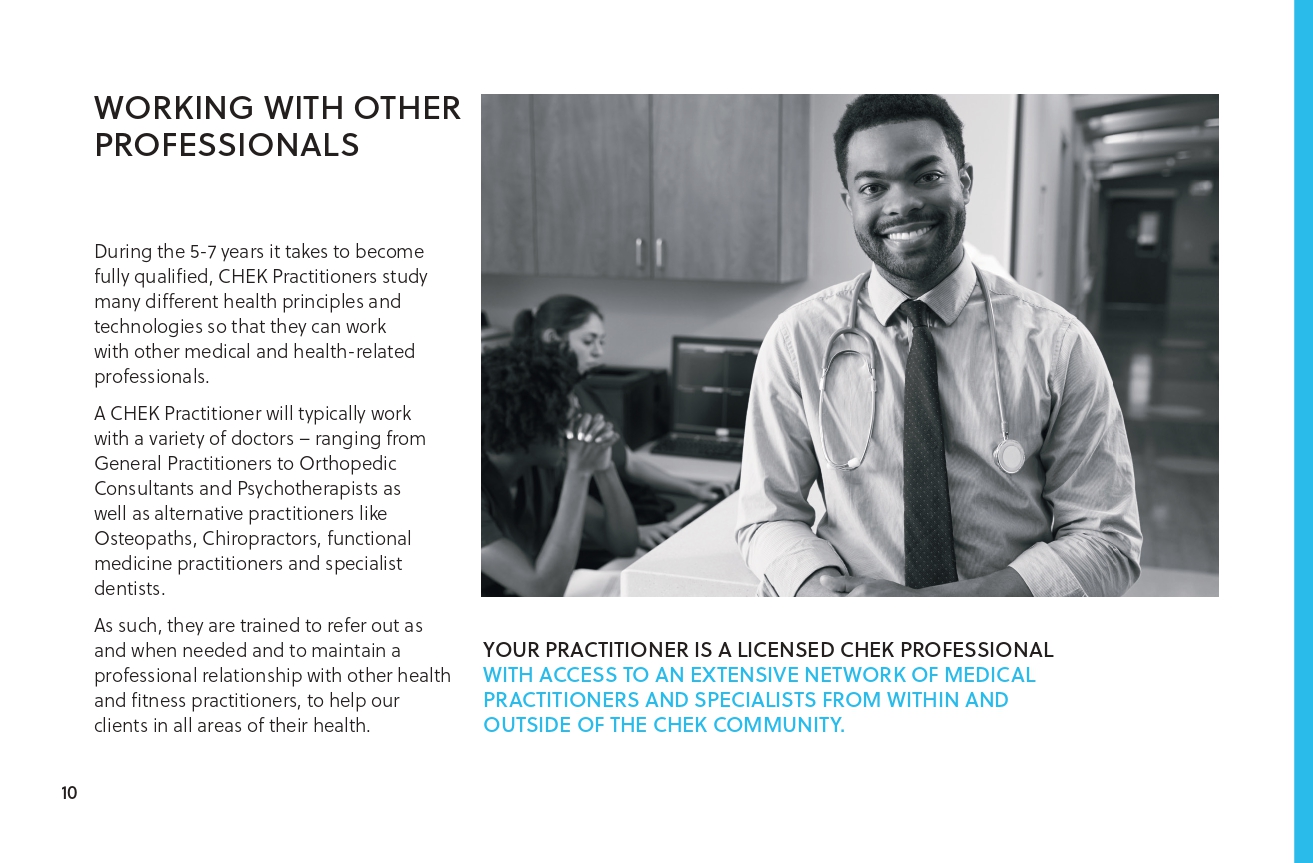 WORKING WITH OTHER PROFESSIONALS

During the 5-7 years it takes to become fully qualified, CHEK Practitioners study many different health principles and technologies so that they can work with other medical and health-related professionals.

A CHEK Practitioner will typically work with a variety of doctors – ranging from General Practitioners to Orthopedic Consultants and Psychotherapists as well as alternative practitioners like Osteopaths, Chiropractors, functional medicine practitioners and specialist dentists.

As such, they are trained to refer out as and when needed and to maintain a professional relationship with other health and fitness practitioners, to help our clients in all areas of their health.

YOUR PRACTITIONER IS A LICENSED CHEK PROFESSIONAL WITH ACCESS TO AN EXTENSIVE NETWORK OF MEDICAL PRACTITIONERS AND SPECIALISTS FROM WITHIN AND OUTSIDE OF THE CHEK COMMUNITY.

10